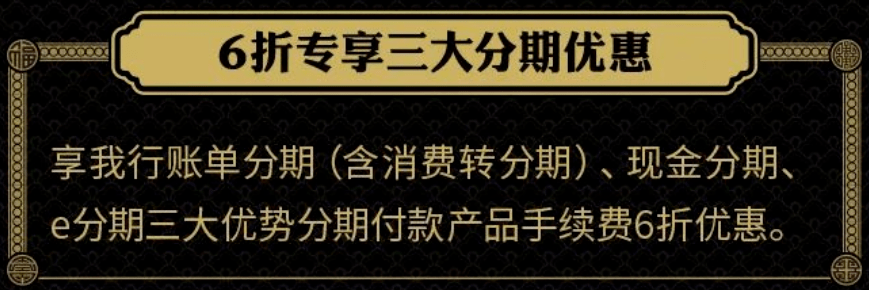 6折专享三大分期优惠

享我行账单分期（含消费转分期）、现金分期、e分期三大优势分期付款产品手续费6折优惠。